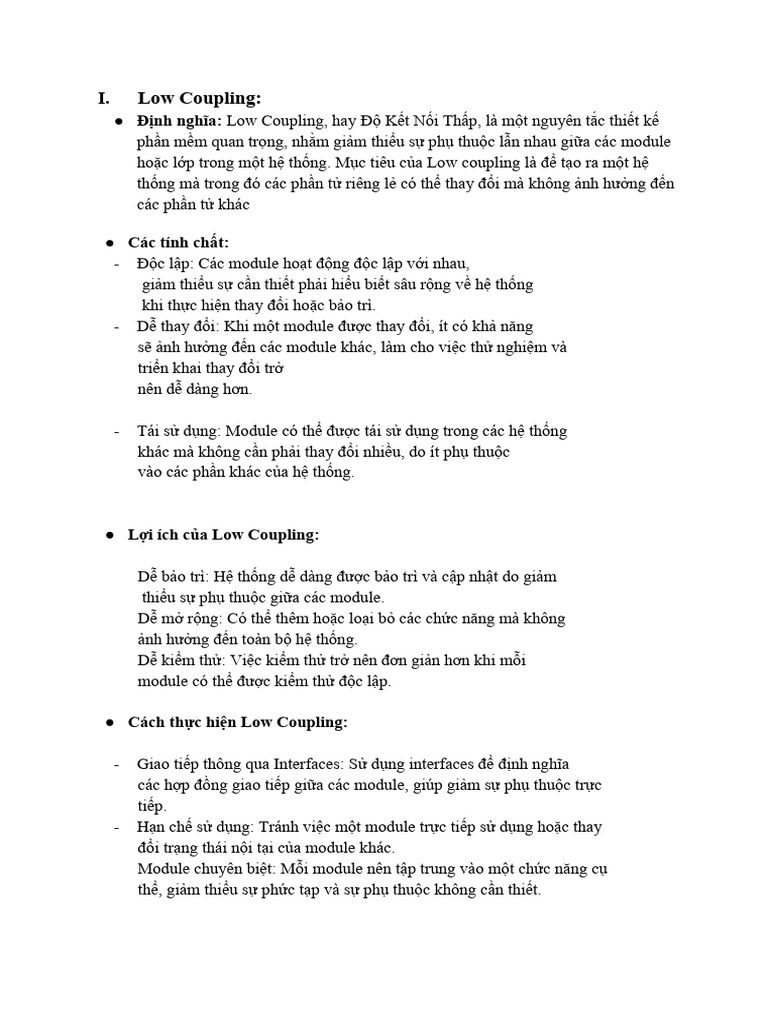 I. Low Coupling:

● Định nghĩa: Low Coupling, hay Độ Kết Nối Thấp, là một nguyên tắc thiết kế phần mềm quan trọng, nhằm giảm thiểu sự phụ thuộc lẫn nhau giữa các module hoặc lớp trong một hệ thống. Mục tiêu của Low coupling là để tạo ra một hệ thống mà trong đó các phần tử riêng lẻ có thể thay đổi mà không ảnh hưởng đến các phần tử khác

● Các tính chất:
- Độc lập: Các module hoạt động độc lập với nhau, giảm thiểu sự cần thiết phải hiểu biết sâu rộng về hệ thống khi thực hiện thay đổi hoặc bảo trì.
- Dễ thay đổi: Khi một module được thay đổi, ít có khả năng sẽ ảnh hưởng đến các module khác, làm cho việc thử nghiệm và triển khai thay đổi trở nên dễ dàng hơn.

- Tái sử dụng: Module có thể được tái sử dụng trong các hệ thống khác mà không cần phải thay đổi nhiều, do ít phụ thuộc vào các phần khác của hệ thống.

● Lợi ích của Low Coupling:

Dễ bảo trì: Hệ thống dễ dàng được bảo trì và cập nhật do giảm thiểu sự phụ thuộc giữa các module.
Dễ mở rộng: Có thể thêm hoặc loại bỏ các chức năng mà không ảnh hưởng đến toàn bộ hệ thống.
Dễ kiểm thử: Việc kiểm thử trở nên đơn giản hơn khi mỗi module có thể được kiểm thử độc lập.

● Cách thực hiện Low Coupling:

- Giao tiếp thông qua Interfaces: Sử dụng interfaces để định nghĩa các hợp đồng giao tiếp giữa các module, giúp giảm sự phụ thuộc trực tiếp.
- Hạn chế sử dụng: Tránh việc một module trực tiếp sử dụng hoặc thay đổi trạng thái nội tại của module khác.
Module chuyên biệt: Mỗi module nên tập trung vào một chức năng cụ thể, giảm thiểu sự phức tạp và sự phụ thuộc không cần thiết.